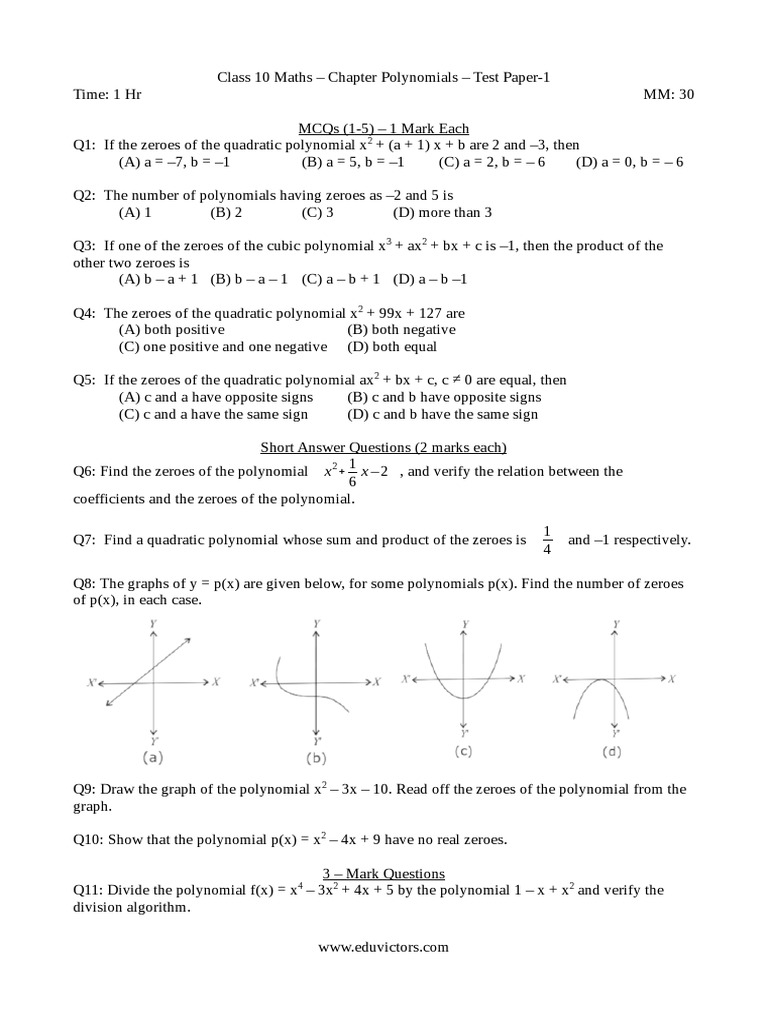 Class 10 Maths – Chapter Polynomials – Test Paper-1

Time: 1 Hr MM: 30

MCQs (1-5) – 1 Mark Each

Q1: If the zeroes of the quadratic polynomial $x^2 + (a + 1) x + b$ are 2 and –3, then
(A) a = –7, b = –1 (B) a = 5, b = –1 (C) a = 2, b = – 6 (D) a = 0, b = – 6

Q2: The number of polynomials having zeroes as –2 and 5 is
(A) 1 (B) 2 (C) 3 (D) more than 3

Q3: If one of the zeroes of the cubic polynomial $x^3 + ax^2 + bx + c$ is –1, then the product of the other two zeroes is
(A) b – a + 1 (B) b – a – 1 (C) a – b + 1 (D) a – b –1

Q4: The zeroes of the quadratic polynomial $x^2 + 99x + 127$ are
(A) both positive (B) both negative
(C) one positive and one negative (D) both equal

Q5: If the zeroes of the quadratic polynomial $ax^2 + bx + c$, $c \neq 0$ are equal, then
(A) c and a have opposite signs (B) c and b have opposite signs
(C) c and a have the same sign (D) c and b have the same sign

Short Answer Questions (2 marks each)

Q6: Find the zeroes of the polynomial $x^2 + \frac{1}{6}x - 2$ , and verify the relation between the coefficients and the zeroes of the polynomial.

Q7: Find a quadratic polynomial whose sum and product of the zeroes is $\frac{1}{4}$ and –1 respectively.

Q8: The graphs of y = p(x) are given below, for some polynomials p(x). Find the number of zeroes of p(x), in each case.

Y X' X Y' (a) Y X' X Y' (b) Y X' X Y' (c) Y X' X Y' (d)

Q9: Draw the graph of the polynomial $x^2 – 3x – 10$. Read off the zeroes of the polynomial from the graph.

Q10: Show that the polynomial $p(x) = x^2 – 4x + 9$ have no real zeroes.

3 – Mark Questions

Q11: Divide the polynomial $f(x) = x^4 – 3x^2 + 4x + 5$ by the polynomial $1 – x + x^2$ and verify the division algorithm.

www.eduvictors.com